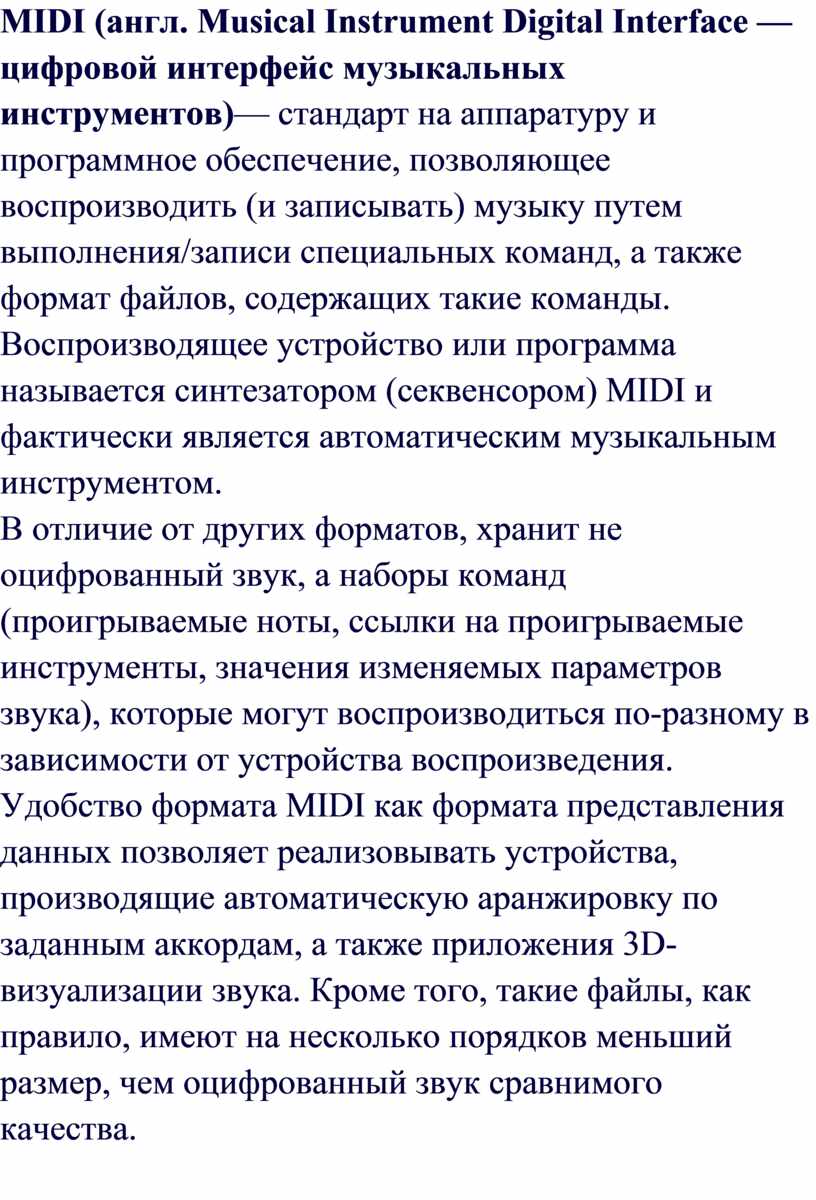 MIDI (англ. Musical Instrument Digital Interface — цифровой интерфейс музыкальных инструментов)— стандарт на аппаратуру и программное обеспечение, позволяющее воспроизводить (и записывать) музыку путем выполнения/записи специальных команд, а также формат файлов, содержащих такие команды. Воспроизводящее устройство или программа называется синтезатором (секвенсором) MIDI и фактически является автоматическим музыкальным инструментом.
В отличие от других форматов, хранит не оцифрованный звук, а наборы команд (проигрываемые ноты, ссылки на проигрываемые инструменты, значения изменяемых параметров звука), которые могут воспроизводиться по-разному в зависимости от устройства воспроизведения. Удобство формата MIDI как формата представления данных позволяет реализовывать устройства, производящие автоматическую аранжировку по заданным аккордам, а также приложения 3D-визуализации звука. Кроме того, такие файлы, как правило, имеют на несколько порядков меньший размер, чем оцифрованный звук сравнимого качества.